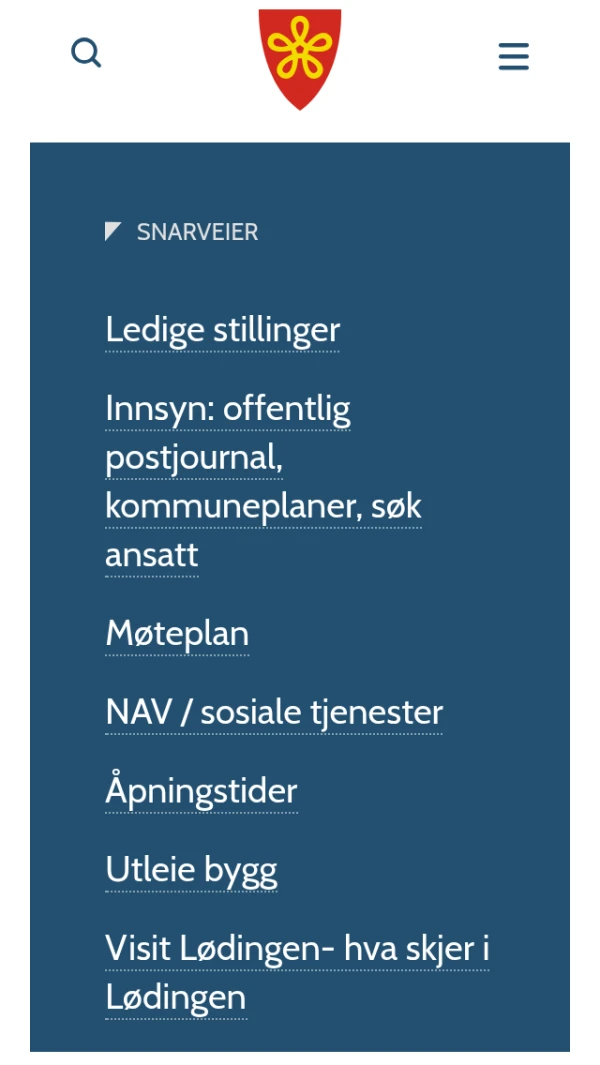 SNARVEIER

Ledige stillinger

Innsyn: offentlig postjournal, kommuneplaner, søk ansatt

Møteplan

NAV / sosiale tjenester

Åpningstider

Utleie bygg

Visit Lødingen- hva skjer i Lødingen